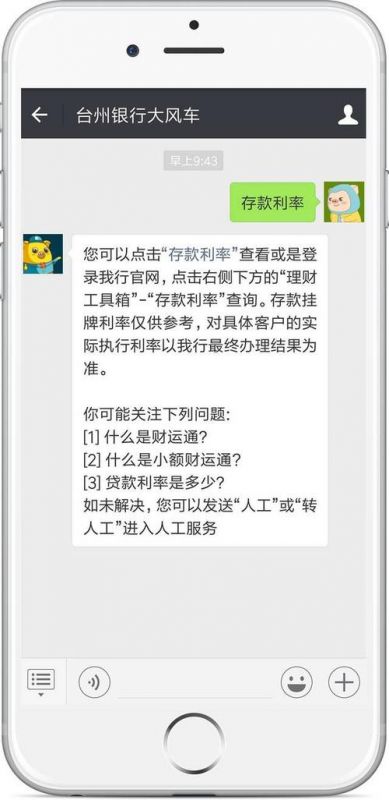 台州银行大风车

早上9:43

存款利率

您可以点击“存款利率”查看或是登录我行官网，点击右侧下方的“理财工具箱”-“存款利率”查询。存款挂牌利率仅供参考，对具体客户的实际执行利率以我行最终办理结果为准。

你可能关注下列问题:
[1] 什么是财运通?
[2] 什么是小额财运通?
[3] 贷款利率是多少?
如未解决，您可以发送“人工”或“转人工”进入人工服务